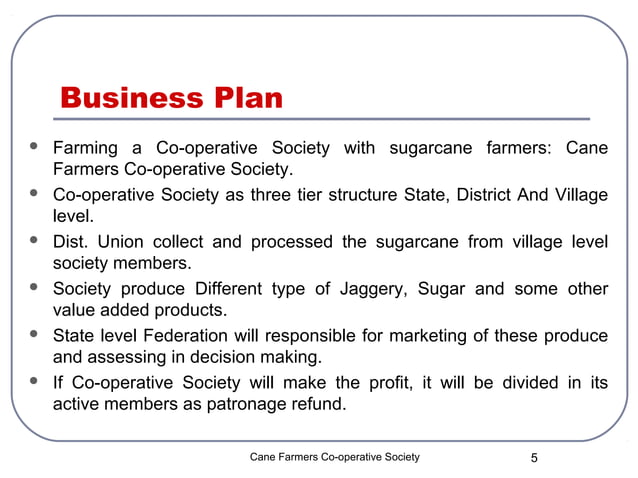 Business Plan

- Farming a Co-operative Society with sugarcane farmers: Cane Farmers Co-operative Society.
- Co-operative Society as three tier structure State, District And Village level.
- Dist. Union collect and processed the sugarcane from village level society members.
- Society produce Different type of Jaggery, Sugar and some other value added products.
- State level Federation will responsible for marketing of these produce and assessing in decision making.
- If Co-operative Society will make the profit, it will be divided in its active members as patronage refund.

Cane Farmers Co-operative Society

5